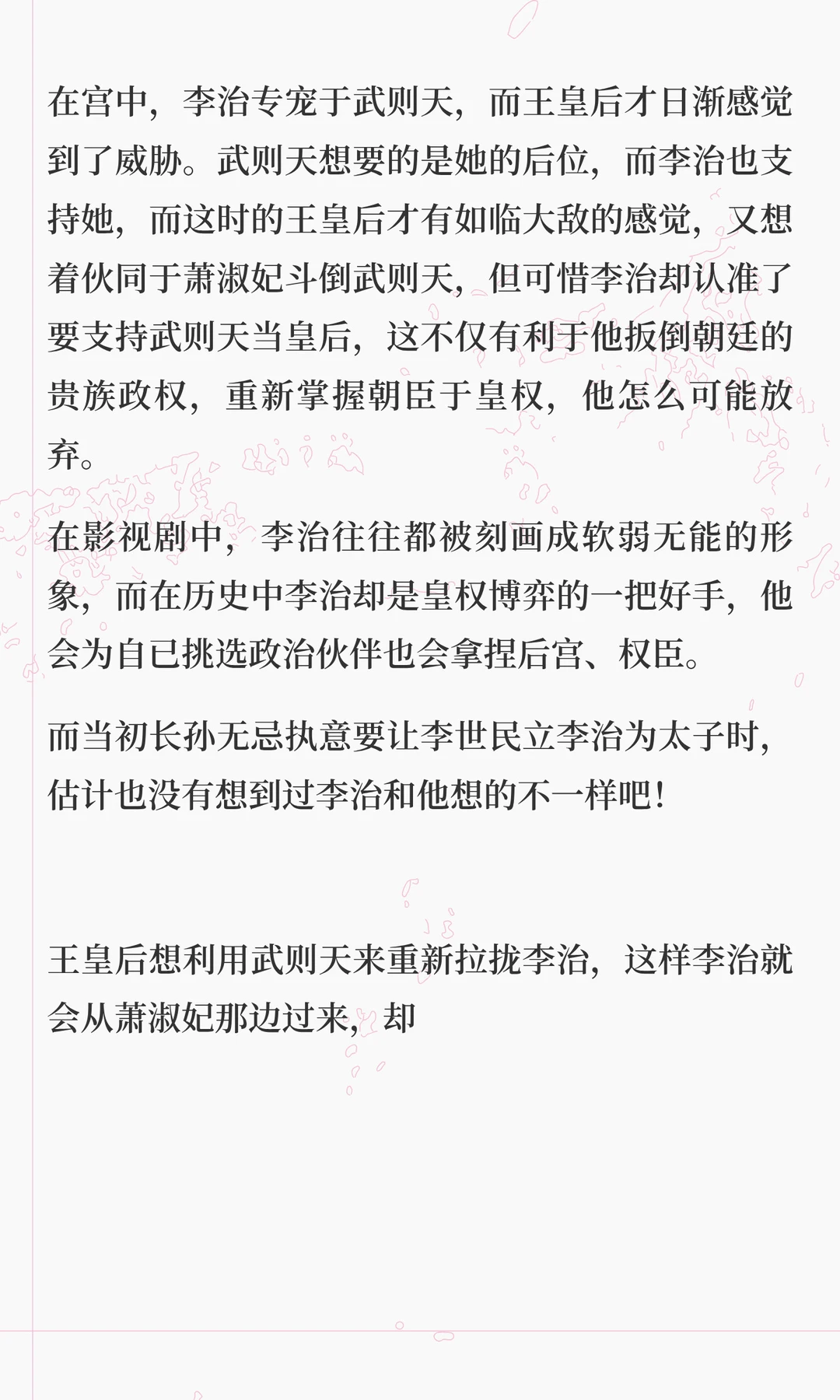 在宫中，李治专宠于武则天，而王皇后才日渐感觉到了威胁。武则天想要的是她的后位，而李治也支持她，而这时的王皇后才有如临大敌的感觉，又想着伙同于萧淑妃斗倒武则天，但可惜李治却认准了要支持武则天当皇后，这不仅有利于他扳倒朝廷的贵族政权，重新掌握朝臣于皇权，他怎么可能放弃。

在影视剧中，李治往往都被刻画成软弱无能的形象，而在历史中李治却是皇权博弈的一把好手，他会为自已挑选政治伙伴也会拿捏后宫、权臣。

而当初长孙无忌执意要让李世民立李治为太子时，估计也没有想到过李治和他想的不一样吧！

王皇后想利用武则天来重新拉拢李治，这样李治就会从萧淑妃那边过来，却